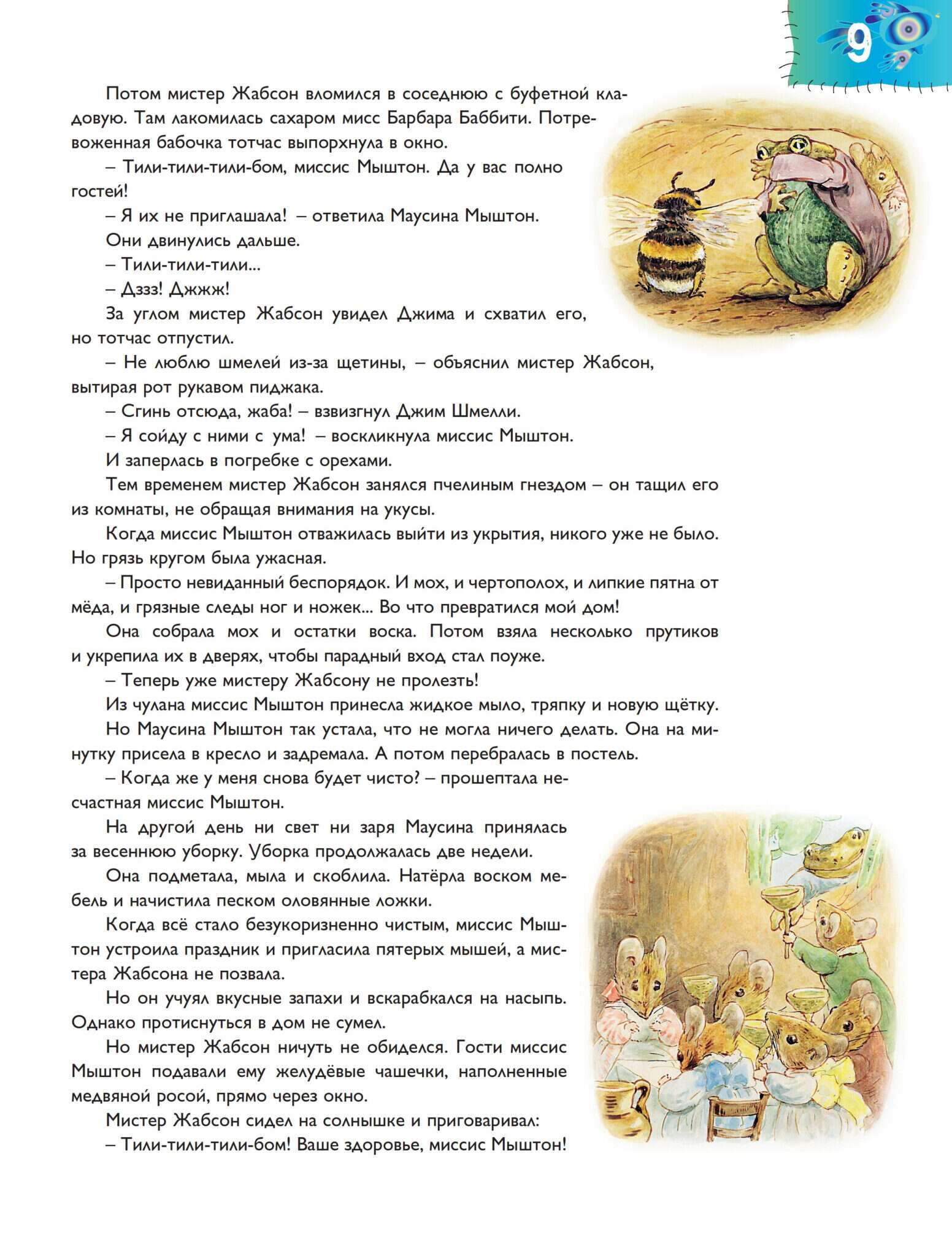 9

Потом мистер Жабсон вломился в соседнюю с буфетной кладовую. Там лакомилась сахаром мисс Барбара Баббити. Потревоженная бабочка тотчас выпорхнула в окно.

– Тили-тили-тили-бом, миссис Мыштон. Да у вас полно гостей!

– Я их не приглашала! – ответила Маусина Мыштон.

Они двинулись дальше.

– Тили-тили-тили...

– Дззз! Джжж!

За углом мистер Жабсон увидел Джима и схватил его, но тотчас отпустил.

– Не люблю шмелей из-за щетины, – объяснил мистер Жабсон, вытирая рот рукавом пиджака.

– Сгинь отсюда, жаба! – взвизгнул Джим Шмелли.

– Я сойду с ними с ума! – воскликнула миссис Мыштон.

И заперлась в погребке с орехами.

Тем временем мистер Жабсон занялся пчелиным гнездом – он тащил его из комнаты, не обращая внимания на укусы.

Когда миссис Мыштон отважилась выйти из укрытия, никого уже не было. Но грязь кругом была ужасная.

– Просто невиданный беспорядок. И мох, и чертополох, и липкие пятна от мёда, и грязные следы ног и ножек... Во что превратился мой дом!

Она собрала мох и остатки воска. Потом взяла несколько прутиков и укрепила их в дверях, чтобы парадный вход стал поуже.

– Теперь уже мистеру Жабсону не пролезть!

Из чулана миссис Мыштон принесла жидкое мыло, тряпку и новую щётку.

Но Маусина Мыштон так устала, что не могла ничего делать. Она на минутку присела в кресло и задремала. А потом перебралась в постель.

– Когда же у меня снова будет чисто? – прошептала несчастная миссис Мыштон.

На другой день ни свет ни заря Маусина принялась за весеннюю уборку. Уборка продолжалась две недели.

Она подметала, мыла и скоблила. Натёрла воском мебель и начистила песком оловянные ложки.

Когда всё стало безукоризненно чистым, миссис Мыштон устроила праздник и пригласила пятерых мышей, а мистера Жабсона не позвала.

Но он учуял вкусные запахи и вскарабкался на насыпь. Однако протиснуться в дом не сумел.

Но мистер Жабсон ничуть не обиделся. Гости миссис Мыштон подавали ему желудёвые чашечки, наполненные медвяной росой, прямо через окно.

Мистер Жабсон сидел на солнышке и приговаривал:

– Тили-тили-тили-бом! Ваше здоровье, миссис Мыштон!